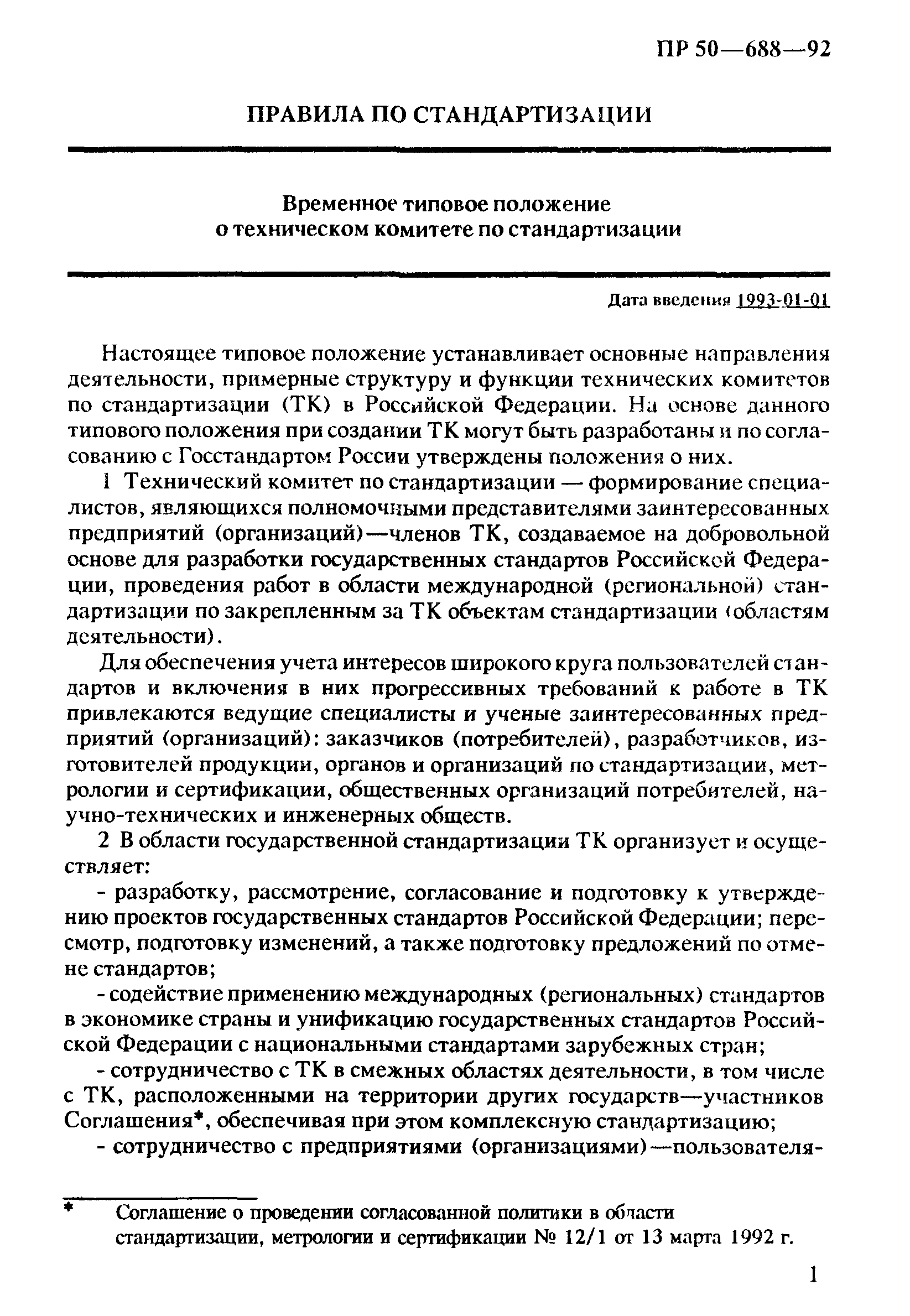 ПР 50—688—92

ПРАВИЛА ПО СТАНДАРТИЗАЦИИ

Временное типовое положение
о техническом комитете по стандартизации

Дата введения 1993-01-01

Настоящее типовое положение устанавливает основные направления деятельности, примерные структуру и функции технических комитетов по стандартизации (ТК) в Российской Федерации. На основе данного типового положения при создании ТК могут быть разработаны и по согласованию с Госстандартом России утверждены положения о них.

1 Технический комитет по стандартизации — формирование специалистов, являющихся полномочными представителями заинтересованных предприятий (организаций)—членов ТК, создаваемое на добровольной основе для разработки государственных стандартов Российской Федерации, проведения работ в области международной (региональной) стандартизации по закрепленным за ТК объектам стандартизации (областям деятельности).

Для обеспечения учета интересов широкого круга пользователей стандартов и включения в них прогрессивных требований к работе в ТК привлекаются ведущие специалисты и ученые заинтересованных предприятий (организаций): заказчиков (потребителей), разработчиков, изготовителей продукции, органов и организаций по стандартизации, метрологии и сертификации, общественных организаций потребителей, научно-технических и инженерных обществ.

2 В области государственной стандартизации ТК организует и осуществляет:

- разработку, рассмотрение, согласование и подготовку к утверждению проектов государственных стандартов Российской Федерации; пересмотр, подготовку изменений, а также подготовку предложений по отмене стандартов;

- содействие применению международных (региональных) стандартов в экономике страны и унификацию государственных стандартов Российской Федерации с национальными стандартами зарубежных стран;

- сотрудничество с ТК в смежных областях деятельности, в том числе с ТК, расположенными на территории других государств—участников Соглашения*, обеспечивая при этом комплексную стандартизацию;

- сотрудничество с предприятиями (организациями)—пользователя-

* Соглашение о проведении согласованной политики в области стандартизации, метрологии и сертификации № 12/1 от 13 марта 1992 г.

1